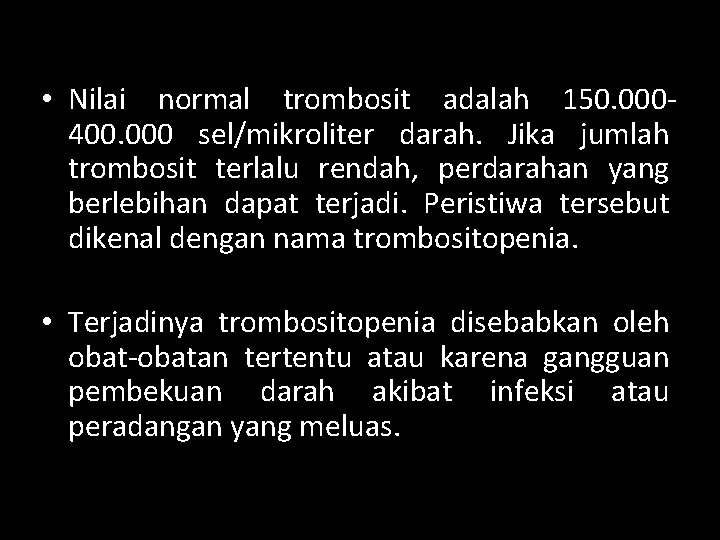 • Nilai normal trombosit adalah 150.000-400.000 sel/mikroliter darah. Jika jumlah trombosit terlalu rendah, perdarahan yang berlebihan dapat terjadi. Peristiwa tersebut dikenal dengan nama trombositopenia.

• Terjadinya trombositopenia disebabkan oleh obat-obatan tertentu atau karena gangguan pembekuan darah akibat infeksi atau peradangan yang meluas.